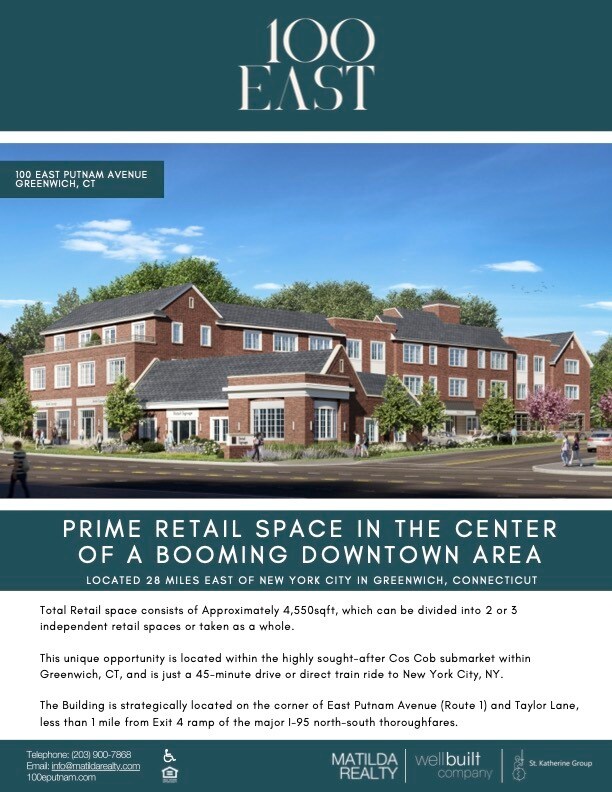 100
EAST

100 EAST PUTNAM AVENUE
GREENWICH, CT

PRIME RETAIL SPACE IN THE CENTER OF A BOOMING DOWNTOWN AREA

LOCATED 28 MILES EAST OF NEW YORK CITY IN GREENWICH, CONNECTICUT

Total Retail space consists of Approximately 4,550sqft, which can be divided into 2 or 3 independent retail spaces or taken as a whole.

This unique opportunity is located within the highly sought-after Cos Cob submarket within Greenwich, CT, and is just a 45-minute drive or direct train ride to New York City, NY.

The Building is strategically located on the corner of East Putnam Avenue (Route 1) and Taylor Lane, less than 1 mile from Exit 4 ramp of the major I-95 north-south thoroughfares.

Telephone: (203) 900-7868
Email: info@matildarealty.com
100eputnam.com

MATILDA
REALTY

wellbuilt
company

St. Katherine Group